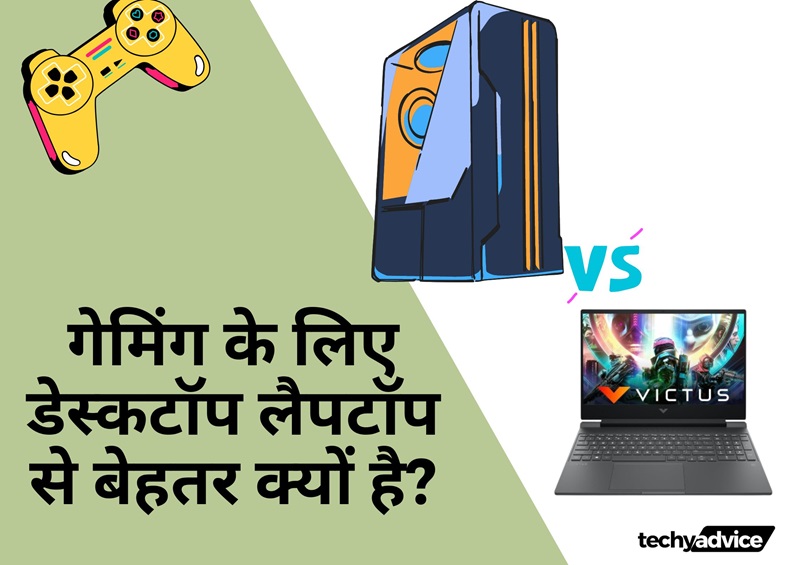 VS

VICTUS

गेमिंग के लिए डेस्कटॉप लैपटॉप से बेहतर क्यों है?

techyadvice